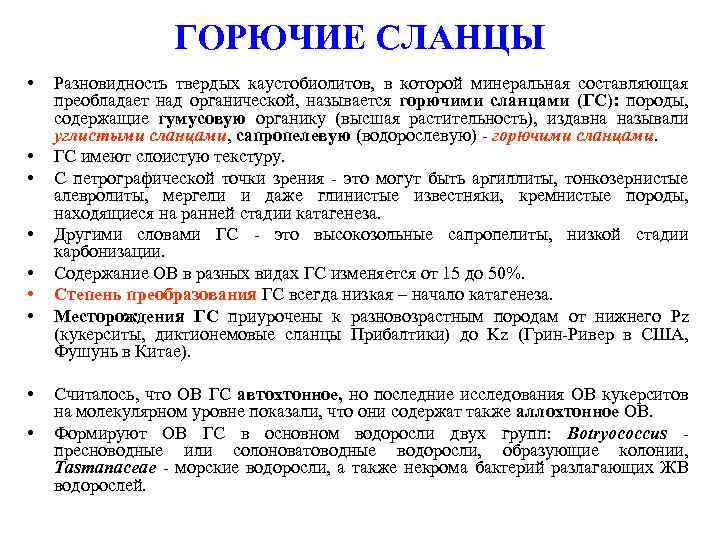 ГОРЮЧИЕ СЛАНЦЫ

• Разновидность твердых каустобиолитов, в которой минеральная составляющая преобладает над органической, называется горючими сланцами (ГС): породы, содержащие гумусовую органику (высшая растительность), издавна называли углистыми сланцами, сапропелевую (водорослевую) - горючими сланцами.

• ГС имеют слоистую текстуру.

• С петрографической точки зрения - это могут быть аргиллиты, тонкозернистые алевролиты, мергели и даже глинистые известняки, кремнистые породы, находящиеся на ранней стадии катагенеза.

• Другими словами ГС - это высокозольные сапропелиты, низкой стадии карбонизации.

• Содержание ОВ в разных видах ГС изменяется от 15 до 50%.

• Степень преобразования ГС всегда низкая – начало катагенеза.

• Месторождения ГС приурочены к разновозрастным породам от нижнего Pz (кукерситы, диктионемовые сланцы Прибалтики) до Kz (Грин-Ривер в США, Фушунь в Китае).

• Считалось, что ОВ ГС автохтонное, но последние исследования ОВ кукерситов на молекулярном уровне показали, что они содержат также аллохтонное ОВ.

• Формируют ОВ ГС в основном водоросли двух групп: Botryococcus - пресноводные или солоноватоводные водоросли, образующие колонии, Tasmanaceae - морские водоросли, а также некрома бактерий разлагающих ЖВ водорослей.